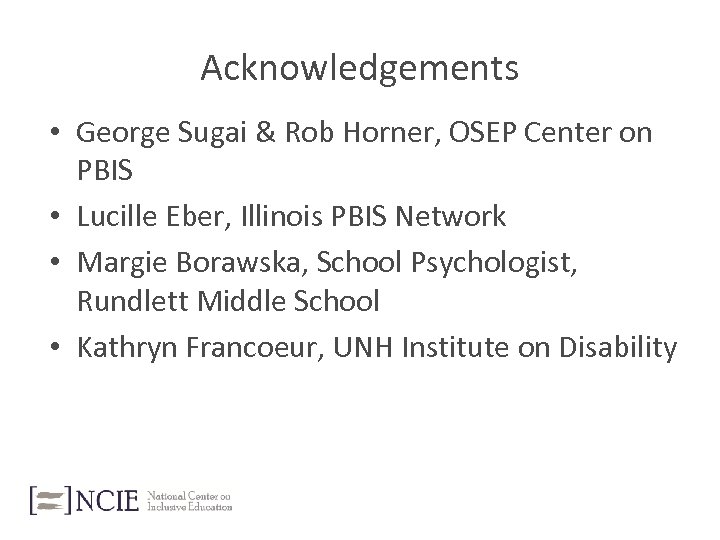 Acknowledgements

• George Sugai & Rob Horner, OSEP Center on PBIS
• Lucille Eber, Illinois PBIS Network
• Margie Borawska, School Psychologist, Rundlett Middle School
• Kathryn Francoeur, UNH Institute on Disability

NCIE National Center on Inclusive Education